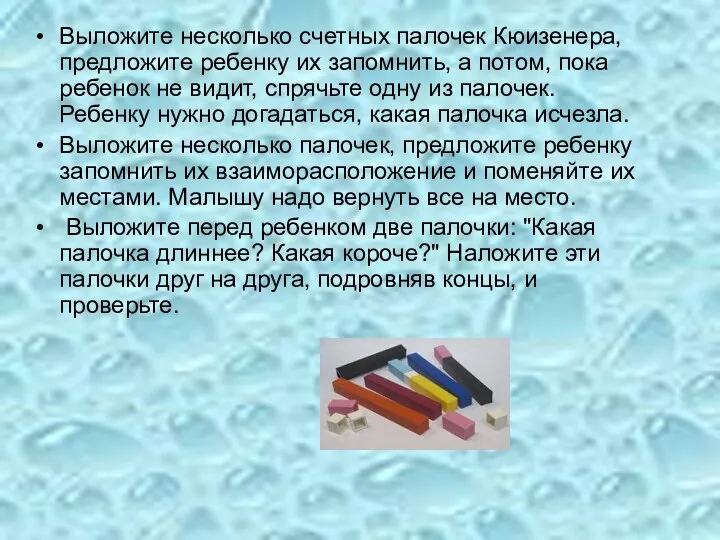 • Выложите несколько счетных палочек Кюизенера, предложите ребенку их запомнить, а потом, пока ребенок не видит, спрячьте одну из палочек. Ребенку нужно догадаться, какая палочка исчезла.

• Выложите несколько палочек, предложите ребенку запомнить их взаиморасположение и поменяйте их местами. Малышу надо вернуть все на место.

• Выложите перед ребенком две палочки: "Какая палочка длиннее? Какая короче?" Наложите эти палочки друг на друга, подровняв концы, и проверьте.